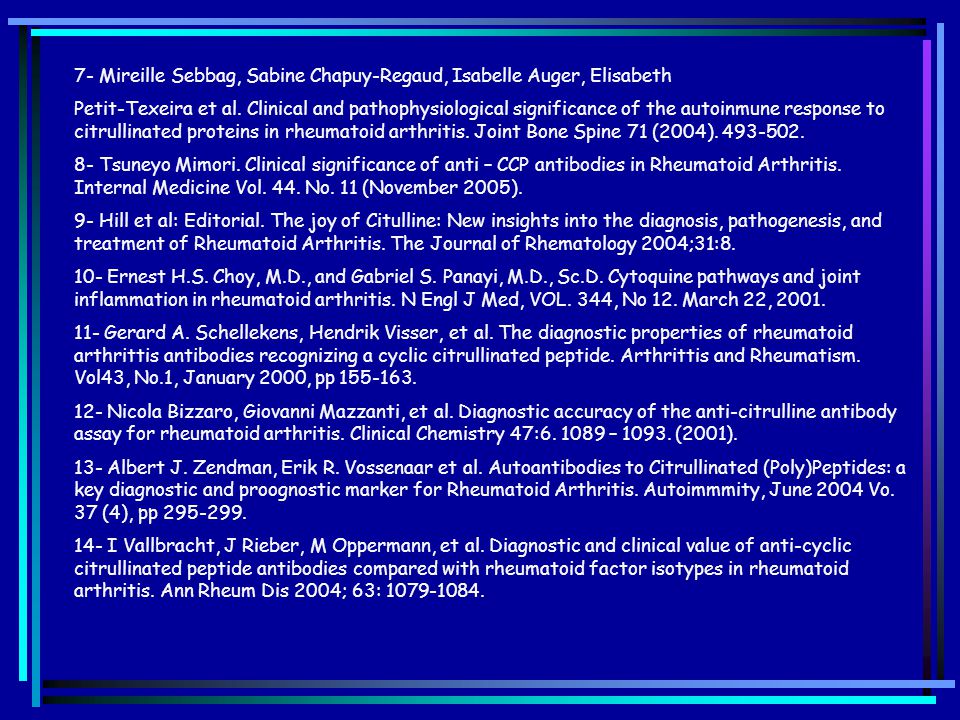 7- Mireille Sebbag, Sabine Chapuy-Regaud, Isabelle Auger, Elisabeth

Petit-Texeira et al. Clinical and pathophysiological significance of the autoinmune response to citrullinated proteins in rheumatoid arthritis. Joint Bone Spine 71 (2004). 493-502.

8- Tsuneyo Mimori. Clinical significance of anti – CCP antibodies in Rheumatoid Arthritis. Internal Medicine Vol. 44. No. 11 (November 2005).

9- Hill et al: Editorial. The joy of Citulline: New insights into the diagnosis, pathogenesis, and treatment of Rheumatoid Arthritis. The Journal of Rhematology 2004;31:8.

10- Ernest H.S. Choy, M.D., and Gabriel S. Panayi, M.D., Sc.D. Cytoquine pathways and joint inflammation in rheumatoid arthritis. N Engl J Med, VOL. 344, No 12. March 22, 2001.

11- Gerard A. Schellekens, Hendrik Visser, et al. The diagnostic properties of rheumatoid arthrittis antibodies recognizing a cyclic citrullinated peptide. Arthrittis and Rheumatism. Vol43, No.1, January 2000, pp 155-163.

12- Nicola Bizzaro, Giovanni Mazzanti, et al. Diagnostic accuracy of the anti-citrulline antibody assay for rheumatoid arthritis. Clinical Chemistry 47:6. 1089 – 1093. (2001).

13- Albert J. Zendman, Erik R. Vossenaar et al. Autoantibodies to Citrullinated (Poly)Peptides: a key diagnostic and proognostic marker for Rheumatoid Arthritis. Autoimmmity, June 2004 Vo. 37 (4), pp 295-299.

14- I Vallbracht, J Rieber, M Oppermann, et al. Diagnostic and clinical value of anti-cyclic citrullinated peptide antibodies compared with rheumatoid factor isotypes in rheumatoid arthritis. Ann Rheum Dis 2004; 63: 1079-1084.